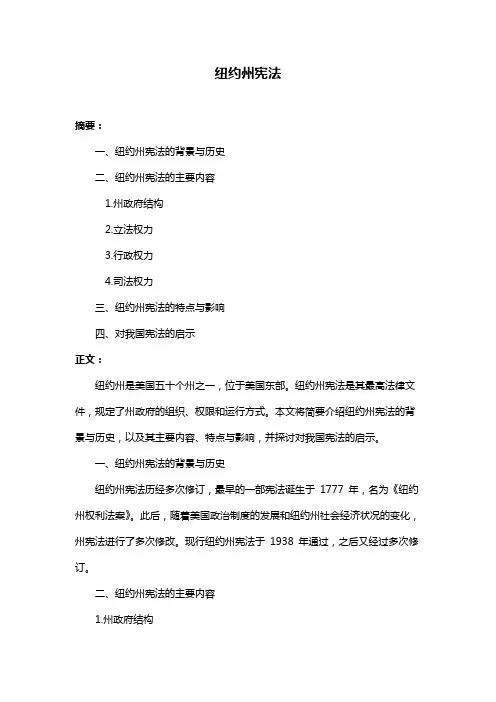 纽约州宪法

摘要：

一、纽约州宪法的背景与历史

二、纽约州宪法的主要内容

1.州政府结构

2.立法权力

3.行政权力

4.司法权力

三、纽约州宪法的特点与影响

四、对我国宪法的启示

正文：

纽约州是美国五十个州之一，位于美国东部。纽约州宪法是其最高法律文件，规定了州政府的组织、权限和运行方式。本文将简要介绍纽约州宪法的背景与历史，以及其主要内容、特点与影响，并探讨对我国宪法的启示。

一、纽约州宪法的背景与历史

纽约州宪法历经多次修订，最早的一部宪法诞生于 1777 年，名为《纽约州权利法案》。此后，随着美国政治制度的发展和纽约州社会经济状况的变化，州宪法进行了多次修改。现行纽约州宪法于 1938 年通过，之后又经过多次修订。

二、纽约州宪法的主要内容

1.州政府结构